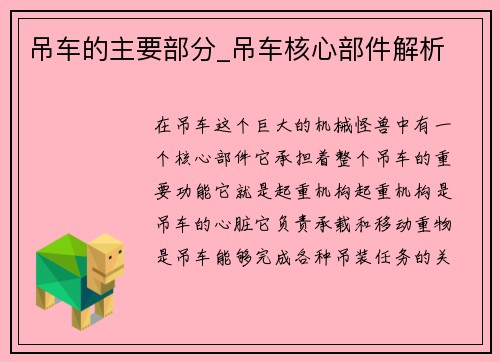 吊车的主要部分_吊车核心部件解析

在吊车这个巨大的机械怪兽中有一个核心部件它承担着整个吊车的重要功能它就是起重机构起重机构是吊车的心脏它负责承载和移动重物是吊车能够完成各种吊装任务的关